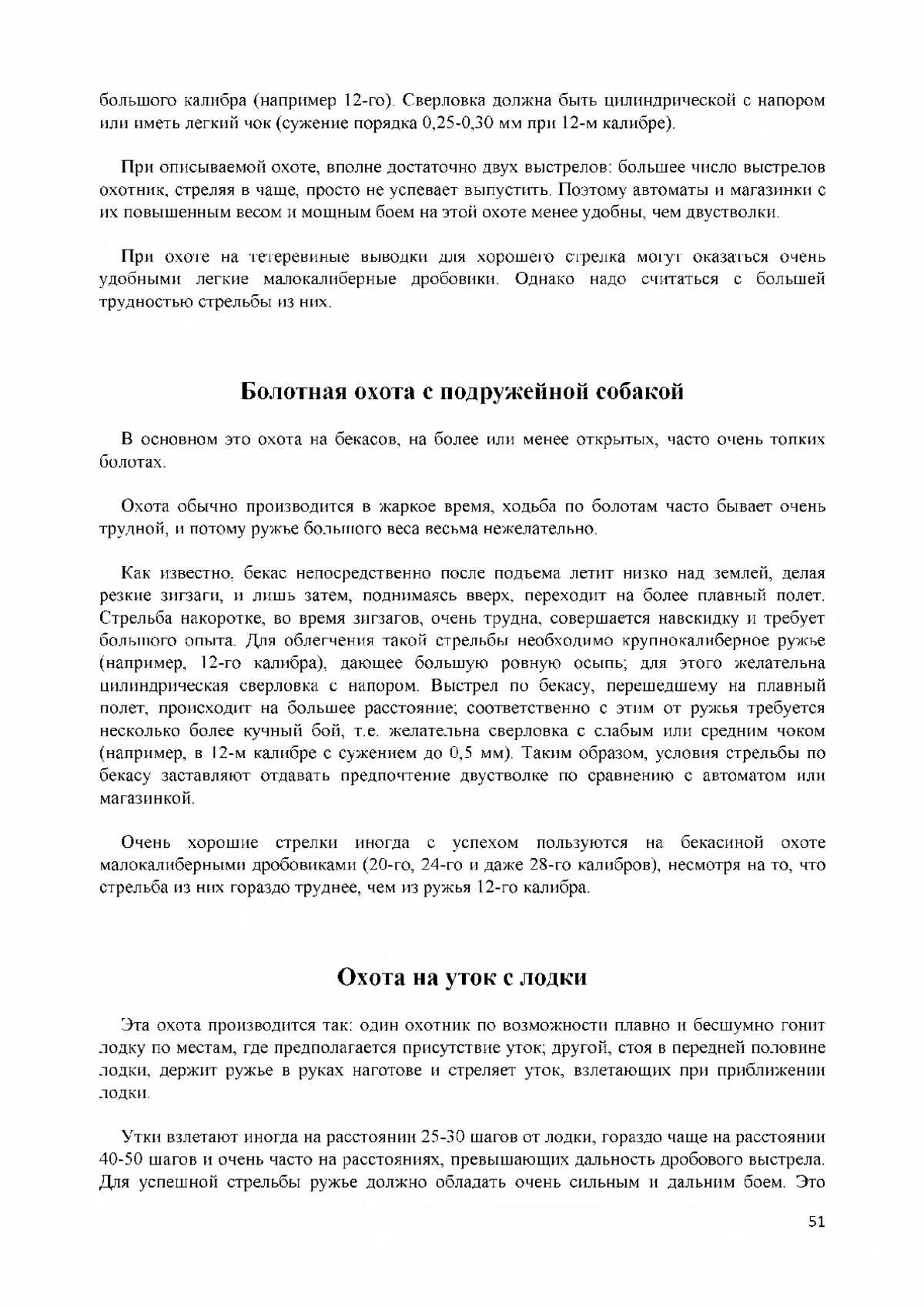 большого калибра (например 12-го). Сверловка должна быть цилиндрической с напором или иметь легкий чок (сужение порядка 0,25-0,30 мм при 12-м калибре).

При описываемой охоте, вполне достаточно двух выстрелов: большее число выстрелов охотник, стреляя в чаще, просто не успевает выпустить. Поэтому автоматы и магазинки с их повышенным весом и мощным боем на этой охоте менее удобны, чем двустволки.

При охоте на тетеревиные выводки для хорошего стрелка могут оказаться очень удобными легкие малокалиберные дробовики. Однако надо считаться с большей трудностью стрельбы из них.

Болотная охота с подружейной собакой

В основном это охота на бекасов, на более или менее открытых, часто очень топких болотах.

Охота обычно производится в жаркое время, ходьба по болотам часто бывает очень трудной, и потому ружье большого веса весьма нежелательно.

Как известно, бекас непосредственно после подъема летит низко над землей, делая резкие зигзаги, и лишь затем, поднимаясь вверх, переходит на более плавный полет. Стрельба накоротке, во время зигзагов, очень трудна, совершается навскидку и требует большого опыта. Для облегчения такой стрельбы необходимо крупнокалиберное ружье (например, 12-го калибра), дающее большую ровную осыпь; для этого желательна цилиндрическая сверловка с напором. Выстрел по бекасу, перешедшему на плавный полет, происходит на большее расстояние; соответственно с этим от ружья требуется несколько более кучный бой, т.е. желательна сверловка с слабым или средним чоком (например, в 12-м калибре с сужением до 0,5 мм). Таким образом, условия стрельбы по бекасу заставляют отдавать предпочтение двустволке по сравнению с автоматом или магазинкой.

Очень хорошие стрелки иногда с успехом пользуются на бекасиной охоте малокалиберными дробовиками (20-го, 24-го и даже 28-го калибров), несмотря на то, что стрельба из них гораздо труднее, чем из ружья 12-го калибра.

Охота на уток с лодки

Эта охота производится так: один охотник по возможности плавно и бесшумно гонит лодку по местам, где предполагается присутствие уток; другой, стоя в передней половине лодки, держит ружье в руках наготове и стреляет уток, взлетающих при приближении лодки.

Утки взлетают иногда на расстоянии 25-30 шагов от лодки, гораздо чаще на расстоянии 40-50 шагов и очень часто на расстояниях, превышающих дальность дробового выстрела. Для успешной стрельбы ружье должно обладать очень сильным и дальним боем. Это

51